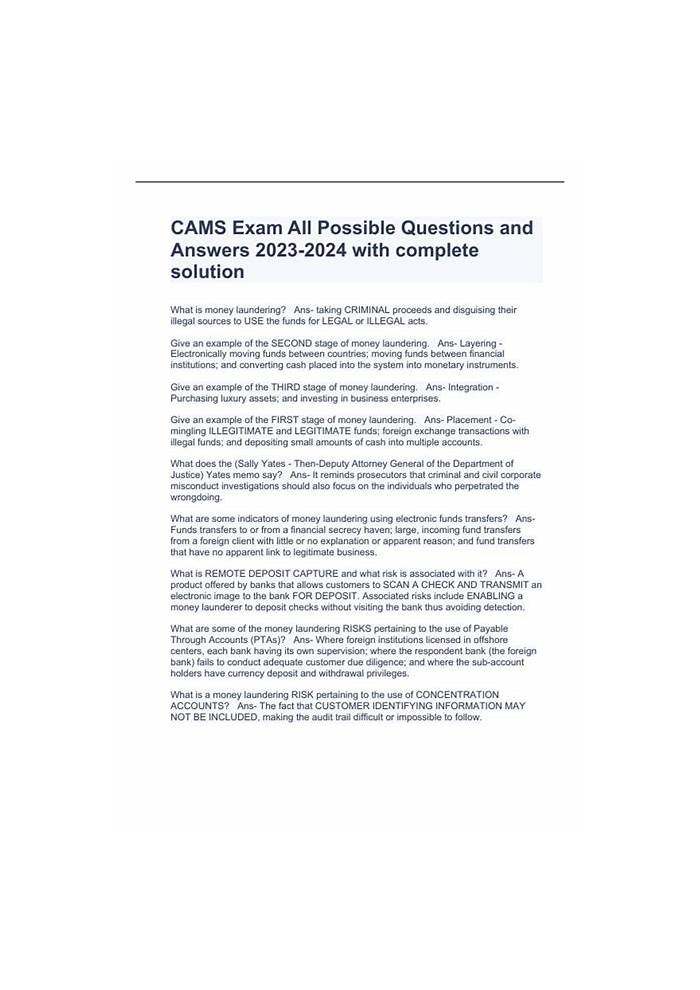 CAMS Exam All Possible Questions and Answers 2023-2024 with complete solution

What is money laundering? Ans- taking CRIMINAL proceeds and disguising their illegal sources to USE the funds for LEGAL or ILLEGAL acts.

Give an example of the SECOND stage of money laundering. Ans- Layering - Electronically moving funds between countries; moving funds between financial institutions; and converting cash placed into the system into monetary instruments.

Give an example of the THIRD stage of money laundering. Ans- Integration - Purchasing luxury assets; and investing in business enterprises.

Give an example of the FIRST stage of money laundering. Ans- Placement - Co-mingling ILLEGITIMATE and LEGITIMATE funds; foreign exchange transactions with illegal funds; and depositing small amounts of cash into multiple accounts.

What does the (Sally Yates - Then-Deputy Attorney General of the Department of Justice) Yates memo say? Ans- It reminds prosecutors that criminal and civil corporate misconduct investigations should also focus on the individuals who perpetrated the wrongdoing.

What are some indicators of money laundering using electronic funds transfers? Ans- Funds transfers to or from a financial secrecy haven; large, incoming fund transfers from a foreign client with little or no explanation or apparent reason; and fund transfers that have no apparent link to legitimate business.

What is REMOTE DEPOSIT CAPTURE and what risk is associated with it? Ans- A product offered by banks that allows customers to SCAN A CHECK AND TRANSMIT an electronic image to the bank FOR DEPOSIT. Associated risks include ENABLING a money launderer to deposit checks without visiting the bank thus avoiding detection.

What are some of the money laundering RISKS pertaining to the use of Payable Through Accounts (PTAs)? Ans- Where foreign institutions licensed in offshore centers, each bank having its own supervision; where the respondent bank (the foreign bank) fails to conduct adequate customer due diligence; and where the sub-account holders have currency deposit and withdrawal privileges.

What is a money laundering RISK pertaining to the use of CONCENTRATION ACCOUNTS? Ans- The fact that CUSTOMER IDENTIFYING INFORMATION MAY NOT BE INCLUDED, making the audit trail difficult or impossible to follow.